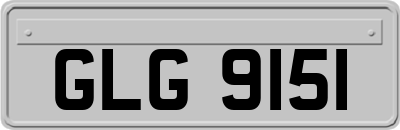 GLG 9151